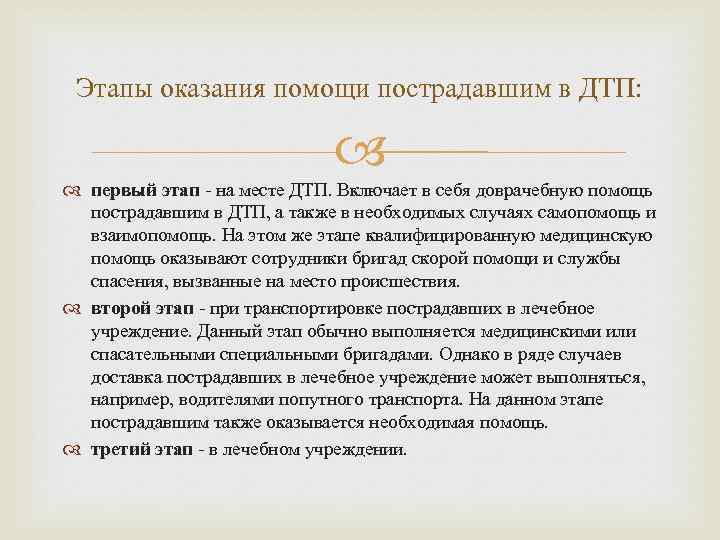 Этапы оказания помощи пострадавшим в ДТП:

первый этап - на месте ДТП. Включает в себя доврачебную помощь пострадавшим в ДТП, а также в необходимых случаях самопомощь и взаимопомощь. На этом же этапе квалифицированную медицинскую помощь оказывают сотрудники бригад скорой помощи и службы спасения, вызванные на место происшествия.

второй этап - при транспортировке пострадавших в лечебное учреждение. Данный этап обычно выполняется медицинскими или спасательными специальными бригадами. Однако в ряде случаев доставка пострадавших в лечебное учреждение может выполняться, например, водителями попутного транспорта. На данном этапе пострадавшим также оказывается необходимая помощь.

третий этап - в лечебном учреждении.